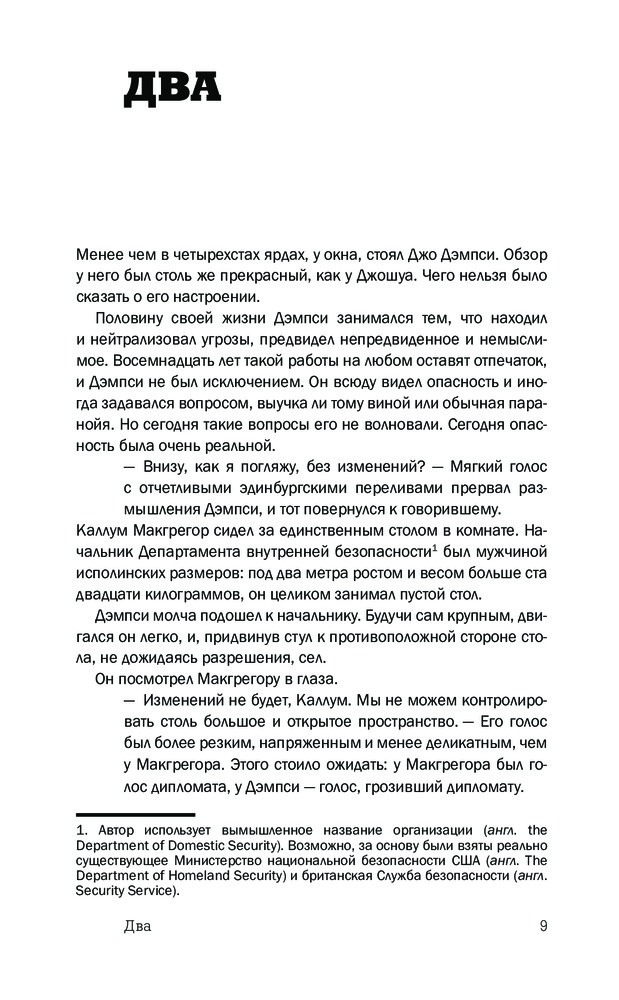 ДВА

Менее чем в четырехстах ярдах, у окна, стоял Джо Дэмпси. Обзор у него был столь же прекрасный, как у Джошуа. Чего нельзя было сказать о его настроении.

Половину своей жизни Дэмпси занимался тем, что находил и нейтрализовал угрозы, предвидел непредвиденное и немыслимое. Восемнадцать лет такой работы на любом оставят отпечаток, и Дэмпси не был исключением. Он всюду видел опасность и иногда задавался вопросом, выучка ли тому виной или обычная паранойя. Но сегодня такие вопросы его не волновали. Сегодня опасность была очень реальной.

— Внизу, как я погляжу, без изменений? — Мягкий голос с отчетливыми эдинбургскими переливами прервал размышления Дэмпси, и тот повернулся к говорившему.

Каллум Макгрегор сидел за единственным столом в комнате. Начальник Департамента внутренней безопасности$^1$ был мужчиной исполинских размеров: под два метра ростом и весом больше ста двадцати килограммов, он целиком занимал пустой стол.

Дэмпси молча подошел к начальнику. Будучи сам крупным, двигался он легко, и, придвинув стул к противоположной стороне стола, не дожидаясь разрешения, сел.

Он посмотрел Макгрегору в глаза.

— Изменений не будет, Каллум. Мы не можем контролировать столь большое и открытое пространство. — Его голос был более резким, напряженным и менее деликатным, чем у Макгрегора. Этого стоило ожидать: у Макгрегора был голос дипломата, у Дэмпси — голос, грозивший дипломату.

1. Автор использует вымышленное название организации (англ. the Department of Domestic Security). Возможно, за основу были взяты реально существующее Министерство национальной безопасности США (англ. The Department of Homeland Security) и британская Служба безопасности (англ. Security Service).

Два 9